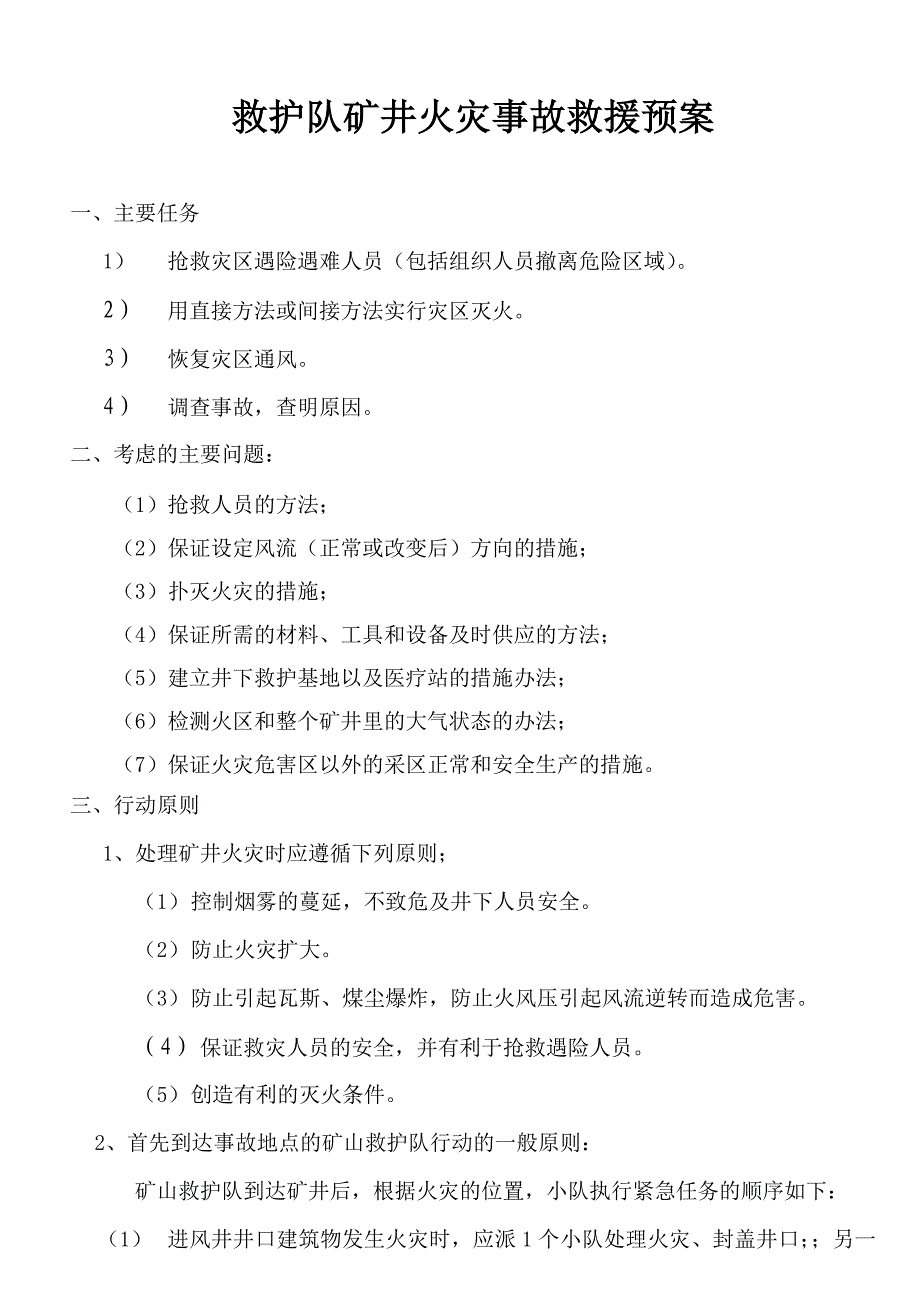 救护队矿井火灾事故救援预案

一、主要任务

1） 抢救灾区遇险遇难人员（包括组织人员撤离危险区域）。

2） 用直接方法或间接方法实行灾区灭火。

3） 恢复灾区通风。

4） 调查事故，查明原因。

二、考虑的主要问题：

（1）抢救人员的方法；

（2）保证设定风流（正常或改变后）方向的措施；

（3）扑灭火灾的措施；

（4）保证所需的材料、工具和设备及时供应的方法；

（5）建立井下救护基地以及医疗站的措施办法；

（6）检测火区和整个矿井里的大气状态的办法；

（7）保证火灾危害区以外的采区正常和安全生产的措施。

三、行动原则

1、处理矿井火灾时应遵循下列原则；

（1）控制烟雾的蔓延，不致危及井下人员安全。

（2）防止火灾扩大。

（3）防止引起瓦斯、煤尘爆炸，防止火风压引起风流逆转而造成危害。

（4）保证救灾人员的安全，并有利于抢救遇险人员。

（5）创造有利的灭火条件。

2、首先到达事故地点的矿山救护队行动的一般原则：

矿山救护队到达矿井后，根据火灾的位置，小队执行紧急任务的顺序如下：

（1） 进风井井口建筑物发生火灾时，应派1个小队处理火灾、封盖井口；；另一